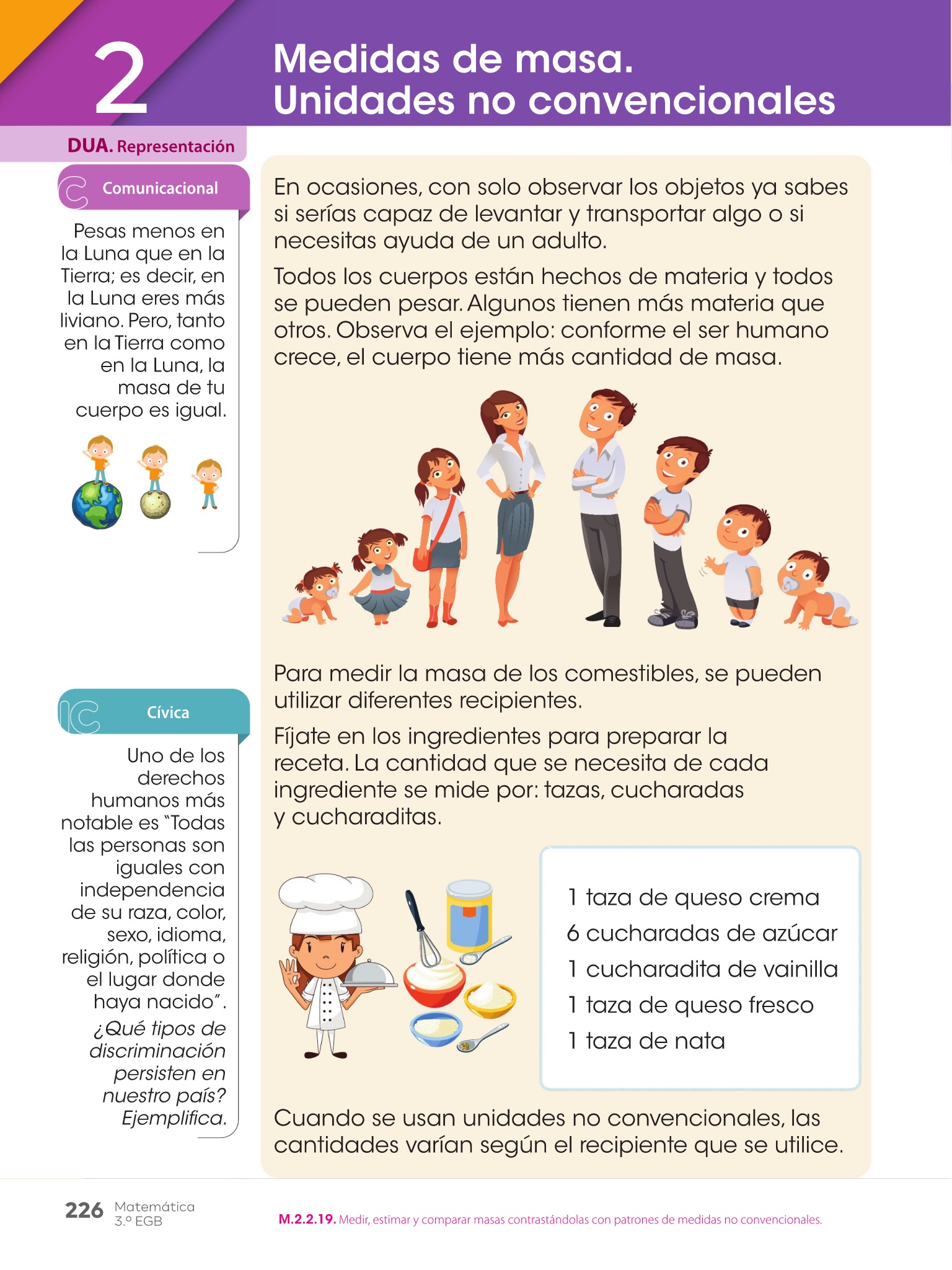 2

Medidas de masa.
Unidades no convencionales

DUA. Representación

Comunicacional

Pesas menos en la Luna que en la Tierra; es decir, en la Luna eres más liviano. Pero, tanto en la Tierra como en la Luna, la masa de tu cuerpo es igual.

Cívica

Uno de los derechos humanos más notable es "Todas las personas son iguales con independencia de su raza, color, sexo, idioma, religión, política o el lugar donde haya nacido".
¿Qué tipos de discriminación persisten en nuestro país? Ejemplifica.

En ocasiones, con solo observar los objetos ya sabes si serías capaz de levantar y transportar algo o si necesitas ayuda de un adulto.

Todos los cuerpos están hechos de materia y todos se pueden pesar. Algunos tienen más materia que otros. Observa el ejemplo: conforme el ser humano crece, el cuerpo tiene más cantidad de masa.

Para medir la masa de los comestibles, se pueden utilizar diferentes recipientes.

Fíjate en los ingredientes para preparar la receta. La cantidad que se necesita de cada ingrediente se mide por: tazas, cucharadas y cucharaditas.

1 taza de queso crema
6 cucharadas de azúcar
1 cucharadita de vainilla
1 taza de queso fresco
1 taza de nata

Cuando se usan unidades no convencionales, las cantidades varían según el recipiente que se utilice.

226 Matemática 3.º EGB

M.2.2.19. Medir, estimar y comparar masas contrastándolas con patrones de medidas no convencionales.